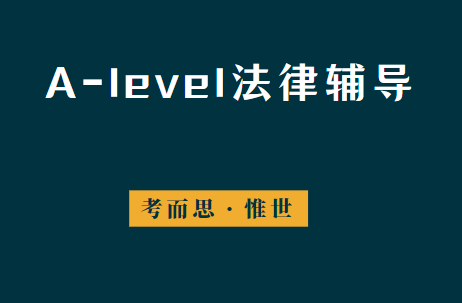 A-level法律辅导

考而思 · 惟世